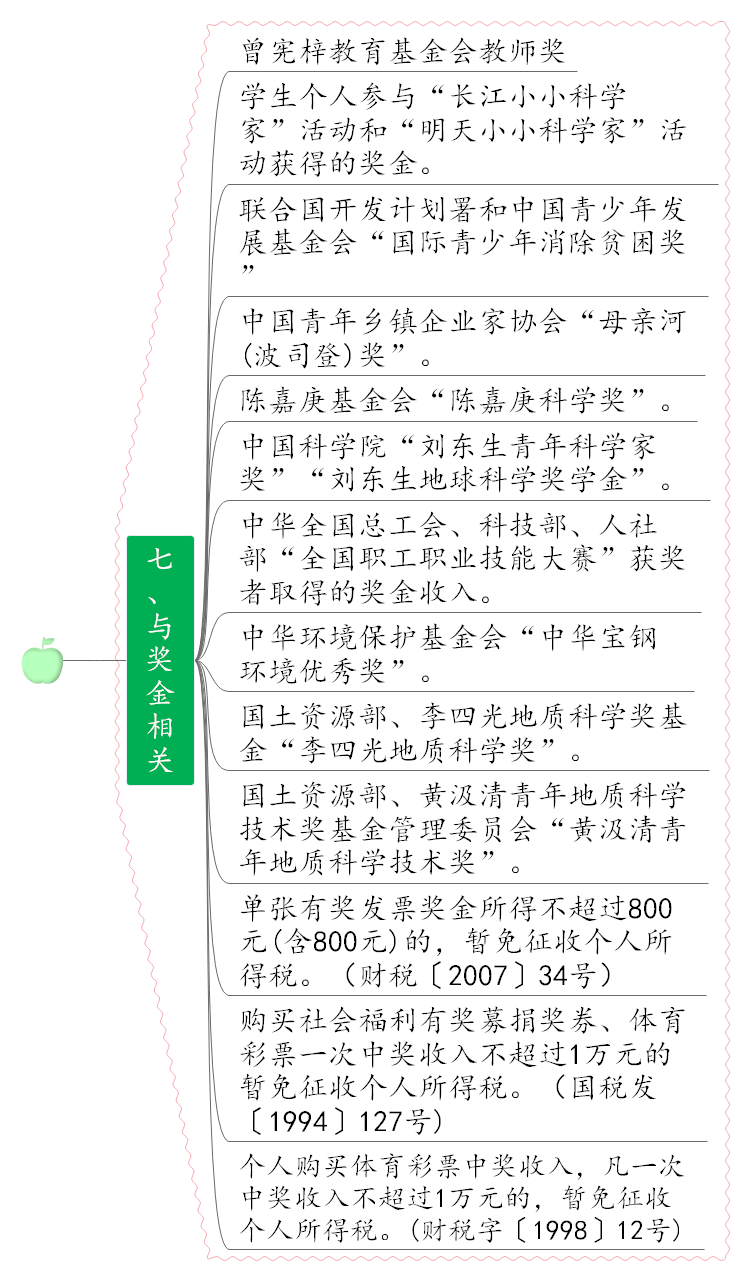 七、与奖金相关

曾宪梓教育基金会教师奖

学生个人参与“长江小小科学家”活动和“明天小小科学家”活动获得的奖金。

联合国开发计划署和中国青少年发展基金会“国际青少年消除贫困奖”

中国青年乡镇企业家协会“母亲河(波司登)奖”。

陈嘉庚基金会“陈嘉庚科学奖”。

中国科学院“刘东生青年科学家奖”“刘东生地球科学奖学金”。

中华全国总工会、科技部、人社部“全国职工职业技能大赛”获奖者取得的奖金收入。

中华环境保护基金会“中华宝钢环境优秀奖”。

国土资源部、李四光地质科学奖基金“李四光地质科学奖”。

国土资源部、黄汲清青年地质科学技术奖基金管理委员会“黄汲清青年地质科学技术奖”。

单张有奖发票奖金所得不超过800元(含800元)的，暂免征收个人所得税。（财税〔2007〕34号）

购买社会福利有奖募捐奖券、体育彩票一次中奖收入不超过1万元的暂免征收个人所得税。（国税发〔1994〕127号）

个人购买体育彩票中奖收入，凡一次中奖收入不超过1万元的，暂免征收个人所得税。(财税字〔1998〕12号)